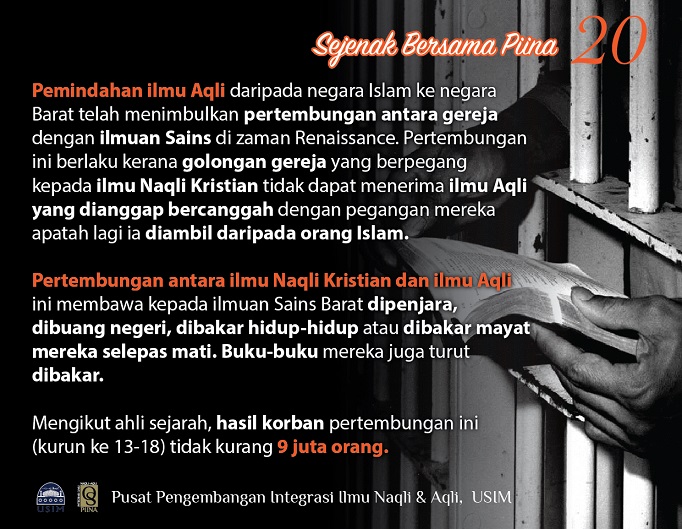 Sejenak Bersama Piina 20

Pemindahan ilmu Aqli daripada negara Islam ke negara Barat telah menimbulkan pertembungan antara gereja dengan ilmuan Sains di zaman Renaissance. Pertembungan ini berlaku kerana golongan gereja yang berpegang kepada ilmu Naqli Kristian tidak dapat menerima ilmu Aqli yang dianggap bercanggah dengan pegangan mereka apatah lagi ia diambil daripada orang Islam.

Pertembungan antara ilmu Naqli Kristian dan ilmu Aqli ini membawa kepada ilmuan Sains Barat dipenjara, dibuang negeri, dibakar hidup-hidup atau dibakar mayat mereka selepas mati. Buku-buku mereka juga turut dibakar.

Mengikut ahli sejarah, hasil korban pertembungan ini (kurun ke 13-18) tidak kurang 9 juta orang.

USIM PIINA Pusat Pengembangan Integrasi Ilmu Naqli & Aqli, USIM